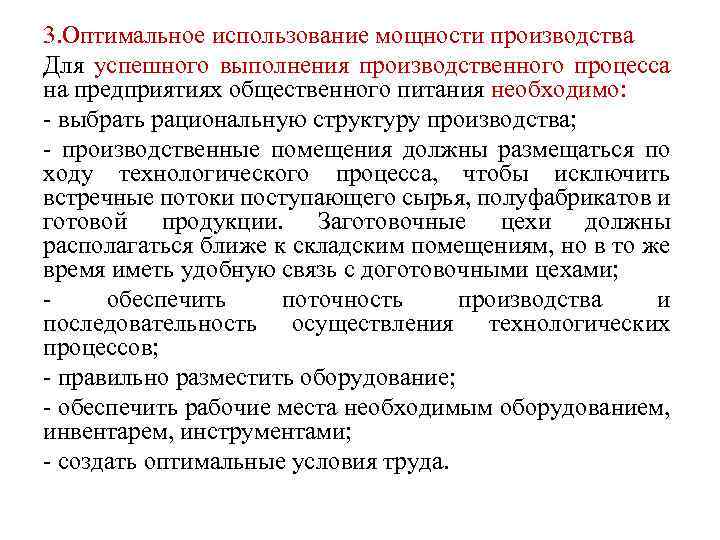 3.Оптимальное использование мощности производства

Для успешного выполнения производственного процесса на предприятиях общественного питания необходимо:

- выбрать рациональную структуру производства;

- производственные помещения должны размещаться по ходу технологического процесса, чтобы исключить встречные потоки поступающего сырья, полуфабрикатов и готовой продукции. Заготовочные цехи должны располагаться ближе к складским помещениям, но в то же время иметь удобную связь с доготовочными цехами;

- обеспечить поточность производства и последовательность осуществления технологических процессов;

- правильно разместить оборудование;

- обеспечить рабочие места необходимым оборудованием, инвентарем, инструментами;

- создать оптимальные условия труда.